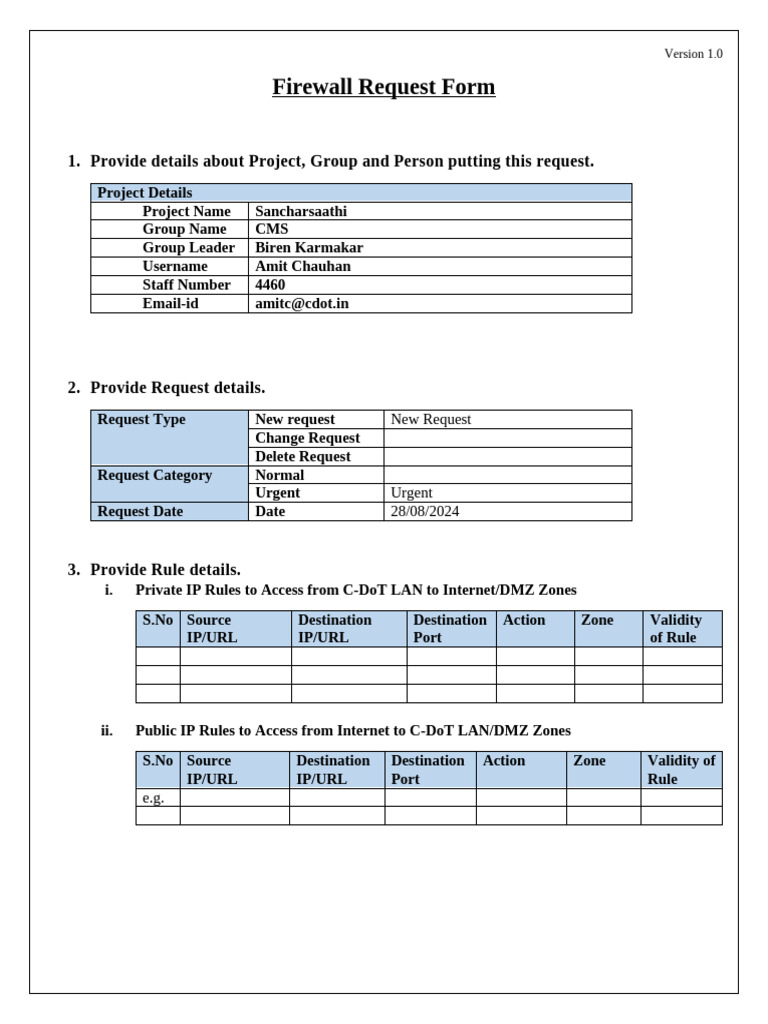 Version 1.0

Firewall Request Form

1. Provide details about Project, Group and Person putting this request.

| Project Details | |
|---|---|
| Project Name | Sancharsaathi |
| Group Name | CMS |
| Group Leader | Biren Karmakar |
| Username | Amit Chauhan |
| Staff Number | 4460 |
| Email-id | amitc@cdot.in |

2. Provide Request details.

| Request Type | New request | New Request |
|---|---|---|
| | Change Request | |
| | Delete Request | |
| Request Category | Normal | |
| | Urgent | Urgent |
| Request Date | Date | 28/08/2024 |

3. Provide Rule details.

i. Private IP Rules to Access from C-DoT LAN to Internet/DMZ Zones

| S.No | Source IP/URL | Destination IP/URL | Destination Port | Action | Zone | Validity of Rule |
|---|---|---|---|---|---|---|
| | | | | | | |
| | | | | | | |
| | | | | | | |

ii. Public IP Rules to Access from Internet to C-DoT LAN/DMZ Zones

| S.No | Source IP/URL | Destination IP/URL | Destination Port | Action | Zone | Validity of Rule |
|---|---|---|---|---|---|---|
| e.g. | | | | | | |
| | | | | | | |